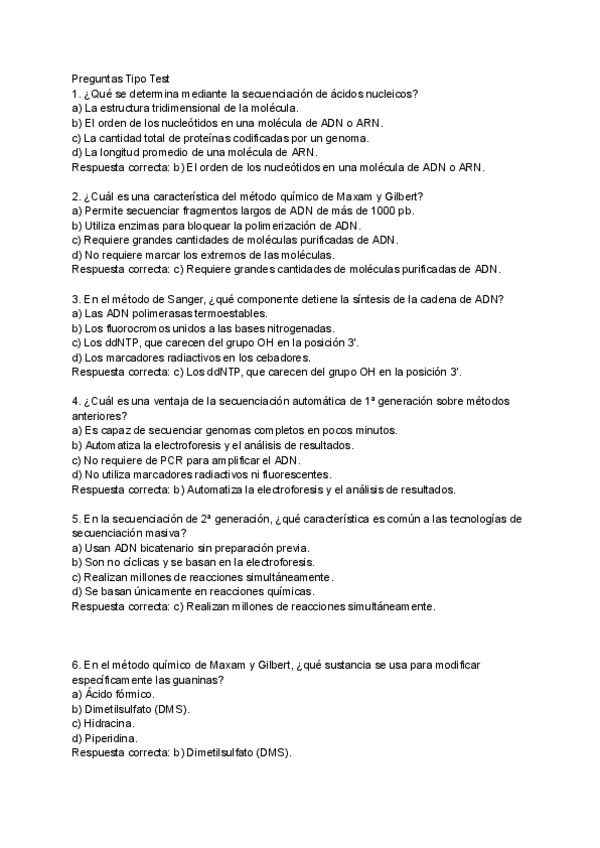 Preguntas Tipo Test
1. ¿Qué se determina mediante la secuenciación de ácidos nucleicos?
a) La estructura tridimensional de la molécula.
b) El orden de los nucleótidos en una molécula de ADN o ARN.
c) La cantidad total de proteínas codificadas por un genoma.
d) La longitud promedio de una molécula de ARN.
Respuesta correcta: b) El orden de los nucleótidos en una molécula de ADN o ARN.

2. ¿Cuál es una característica del método químico de Maxam y Gilbert?
a) Permite secuenciar fragmentos largos de ADN de más de 1000 pb.
b) Utiliza enzimas para bloquear la polimerización de ADN.
c) Requiere grandes cantidades de moléculas purificadas de ADN.
d) No requiere marcar los extremos de las moléculas.
Respuesta correcta: c) Requiere grandes cantidades de moléculas purificadas de ADN.

3. En el método de Sanger, ¿qué componente detiene la síntesis de la cadena de ADN?
a) Las ADN polimerasas termoestables.
b) Los fluorocromos unidos a las bases nitrogenadas.
c) Los ddNTP, que carecen del grupo OH en la posición 3'.
d) Los marcadores radiactivos en los cebadores.
Respuesta correcta: c) Los ddNTP, que carecen del grupo OH en la posición 3'.

4. ¿Cuál es una ventaja de la secuenciación automática de 1ª generación sobre métodos anteriores?
a) Es capaz de secuenciar genomas completos en pocos minutos.
b) Automatiza la electroforesis y el análisis de resultados.
c) No requiere de PCR para amplificar el ADN.
d) No utiliza marcadores radiactivos ni fluorescentes.
Respuesta correcta: b) Automatiza la electroforesis y el análisis de resultados.

5. En la secuenciación de 2ª generación, ¿qué característica es común a las tecnologías de secuenciación masiva?
a) Usan ADN bicatenario sin preparación previa.
b) Son no cíclicas y se basan en la electroforesis.
c) Realizan millones de reacciones simultáneamente.
d) Se basan únicamente en reacciones químicas.
Respuesta correcta: c) Realizan millones de reacciones simultáneamente.

6. En el método químico de Maxam y Gilbert, ¿qué sustancia se usa para modificar específicamente las guaninas?
a) Ácido fórmico.
b) Dimetilsulfato (DMS).
c) Hidracina.
d) Piperidina.
Respuesta correcta: b) Dimetilsulfato (DMS).